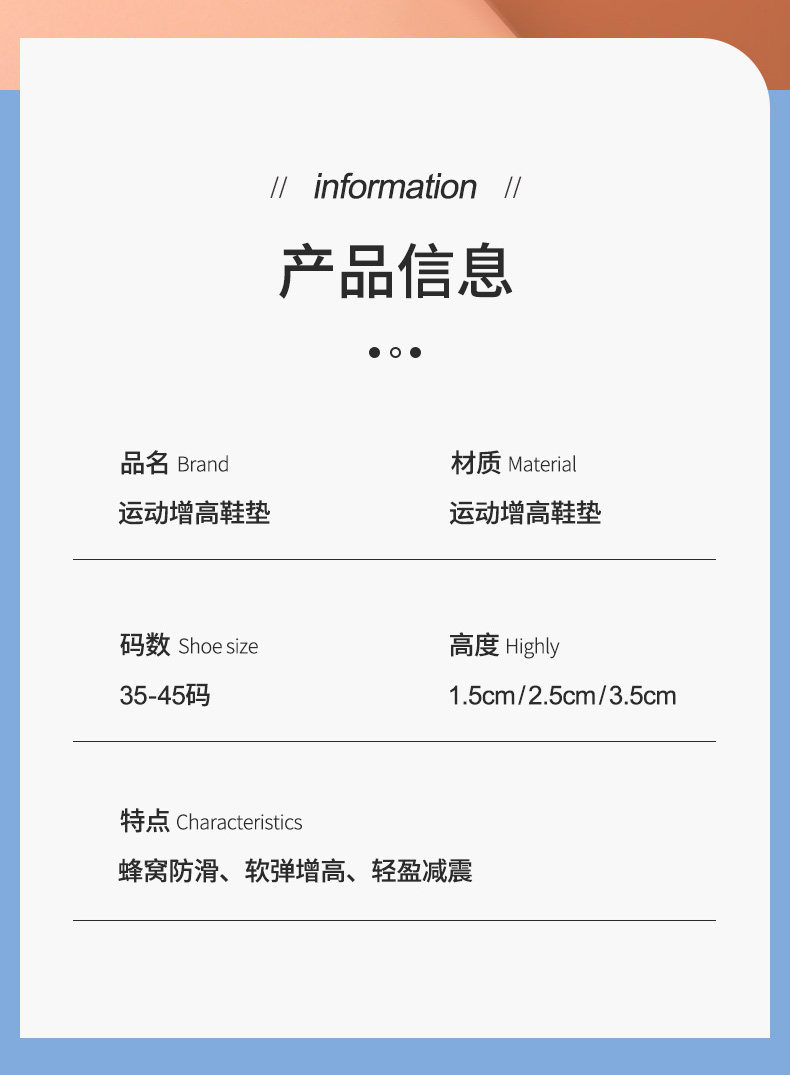 // information //

产品信息

品名 Brand
运动增高鞋垫

材质 Material
运动增高鞋垫

码数 Shoe size
35-45码

高度 Highly
1.5cm/2.5cm/3.5cm

特点 Characteristics
蜂窝防滑、软弹增高、轻盈减震